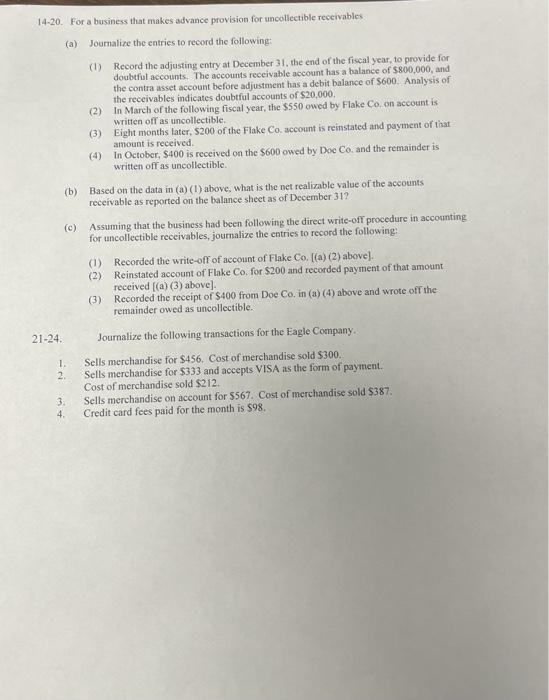 14-20. For a business that makes advance provision for uncollectible receivables

(a) Journalize the entries to record the following:

(1) Record the adjusting entry at December 31, the end of the fiscal year, to provide for doubtful accounts. The accounts receivable account has a balance of \$800,000, and the contra asset account before adjustment has a debit balance of \$600. Analysis of the receivables indicates doubtful accounts of \$20,000.
(2) In March of the following fiscal year, the \$550 owed by Flake Co. on account is written off as uncollectible.
(3) Eight months later, \$200 of the Flake Co. account is reinstated and payment of that amount is received.
(4) In October, \$400 is received on the \$600 owed by Doe Co. and the remainder is written off as uncollectible.

(b) Based on the data in (a) (1) above, what is the net realizable value of the accounts receivable as reported on the balance sheet as of December 31?

(c) Assuming that the business had been following the direct write-off procedure in accounting for uncollectible receivables, journalize the entries to record the following:

(1) Recorded the write-off of account of Flake Co. [(a) (2) above].
(2) Reinstated account of Flake Co. for \$200 and recorded payment of that amount received [(a) (3) above].
(3) Recorded the receipt of \$400 from Doe Co. in (a) (4) above and wrote off the remainder owed as uncollectible.

21-24. Journalize the following transactions for the Eagle Company.

1. Sells merchandise for \$456. Cost of merchandise sold \$300.
2. Sells merchandise for \$333 and accepts VISA as the form of payment. Cost of merchandise sold \$212.
3. Sells merchandise on account for \$567. Cost of merchandise sold \$387.
4. Credit card fees paid for the month is \$98.